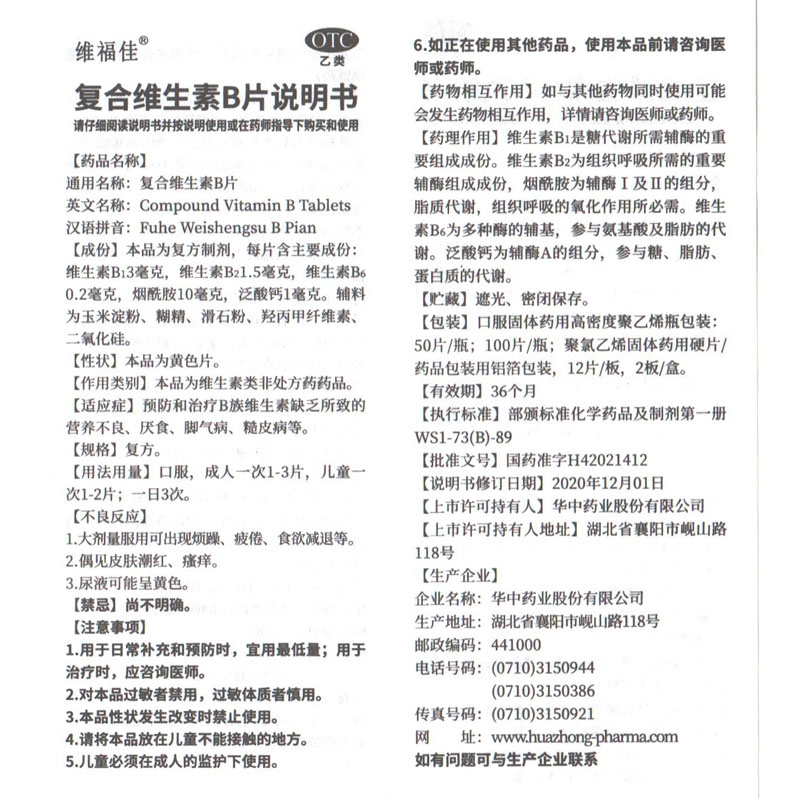 维福佳®

OTC
乙类

复合维生素B片说明书

请仔细阅读说明书并按说明使用或在药师指导下购买和使用

【药品名称】
通用名称：复合维生素B片
英文名称：Compound Vitamin B Tablets
汉语拼音：Fuhe Weishengsu B Pian

【成份】本品为复方制剂，每片含主要成份：维生素$B_1$3毫克，维生素$B_2$1.5毫克，维生素$B_6$0.2毫克，烟酰胺10毫克，泛酸钙1毫克。辅料为玉米淀粉、糊精、滑石粉、羟丙甲纤维素、二氧化硅。

【性状】本品为黄色片。

【作用类别】本品为维生素类非处方药药品。

【适应症】预防和治疗B族维生素缺乏所致的营养不良、厌食、脚气病、糙皮病等。

【规格】复方。

【用法用量】口服，成人一次1-3片，儿童一次1-2片；一日3次。

【不良反应】
1.大剂量服用可出现烦躁、疲倦、食欲减退等。
2.偶见皮肤潮红、瘙痒。
3.尿液可能呈黄色。

【禁忌】尚不明确。

【注意事项】
1.用于日常补充和预防时，宜用最低量；用于治疗时，应咨询医师。
2.对本品过敏者禁用，过敏体质者慎用。
3.本品性状发生改变时禁止使用。
4.请将本品放在儿童不能接触的地方。
5.儿童必须在成人的监护下使用。
6.如正在使用其他药品，使用本品前请咨询医师或药师。

【药物相互作用】如与其他药物同时使用可能会发生药物相互作用，详情请咨询医师或药师。

【药理作用】维生素$B_1$是糖代谢所需辅酶的重要组成成份。维生素$B_2$为组织呼吸所需的重要辅酶组成成份，烟酰胺为辅酶Ⅰ及Ⅱ的组分，脂质代谢，组织呼吸的氧化作用所必需。维生素$B_6$为多种酶的辅基，参与氨基酸及脂肪的代谢。泛酸钙为辅酶A的组分，参与糖、脂肪、蛋白质的代谢。

【贮藏】遮光、密闭保存。

【包装】口服固体药用高密度聚乙烯瓶包装：50片/瓶；100片/瓶；聚氯乙烯固体药用硬片/药品包装用铝箔包装，12片/板，2板/盒。

【有效期】36个月

【执行标准】部颁标准化学药品及制剂第一册WS1-73(B)-89

【批准文号】国药准字H42021412

【说明书修订日期】2020年12月01日

【上市许可持有人】华中药业股份有限公司

【上市许可持有人地址】湖北省襄阳市岘山路118号

【生产企业】
企业名称：华中药业股份有限公司
生产地址：湖北省襄阳市岘山路118号
邮政编码：441000
电话号码：(0710)3150944
(0710)3150386
传真号码：(0710)3150921
网　　址：www.huazhong-pharma.com
如有问题可与生产企业联系